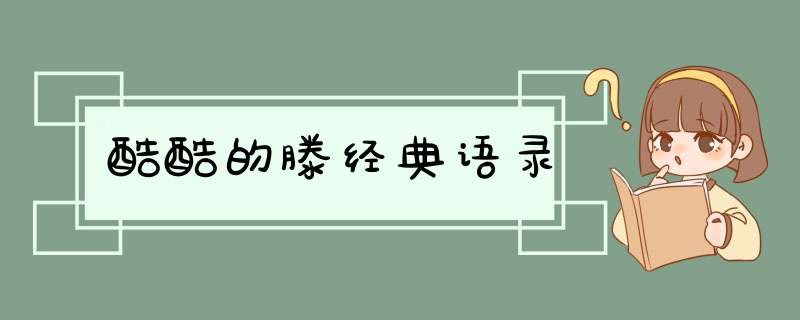 酷酷的滕经典语录